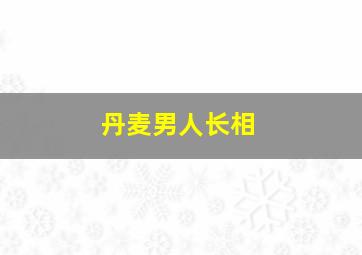 丹麦男人长相